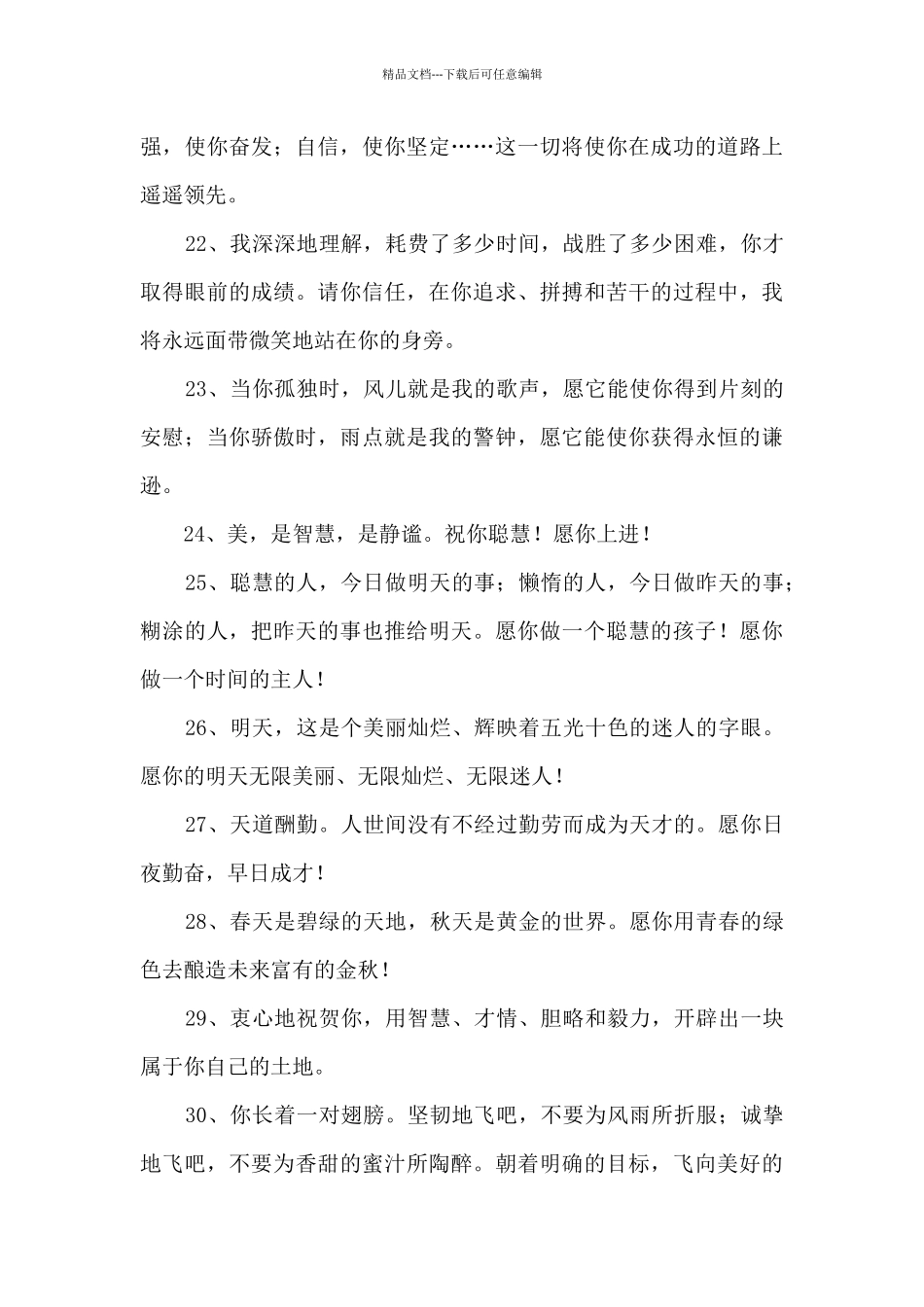 精品文档---下载后可任意编辑

强，使你奋发；自信，使你坚定……这一切将使你在成功的道路上遥遥领先。

22、我深深地理解，耗费了多少时间，战胜了多少困难，你才取得眼前的成绩。请你信任，在你追求、拼搏和苦干的过程中，我将永远面带微笑地站在你的身旁。

23、当你孤独时，风儿就是我的歌声，愿它能使你得到片刻的安慰；当你骄傲时，雨点就是我的警钟，愿它能使你获得永恒的谦逊。

24、美，是智慧，是静谧。祝你聪慧！愿你上进！

25、聪慧的人，今日做明天的事；懒惰的人，今日做昨天的事；糊涂的人，把昨天的事也推给明天。愿你做一个聪慧的孩子！愿你做一个时间的主人！

26、明天，这是个美丽灿烂、辉映着五光十色的迷人的字眼。愿你的明天无限美丽、无限灿烂、无限迷人！

27、天道酬勤。人世间没有不经过勤劳而成为天才的。愿你日夜勤奋，早日成才！

28、春天是碧绿的天地，秋天是黄金的世界。愿你用青春的绿色去酿造未来富有的金秋！

29、衷心地祝贺你，用智慧、才情、胆略和毅力，开辟出一块属于你自己的土地。

30、你长着一对翅膀。坚韧地飞吧，不要为风雨所折服；诚挚地飞吧，不要为香甜的蜜汁所陶醉。朝着明确的目标，飞向美好的